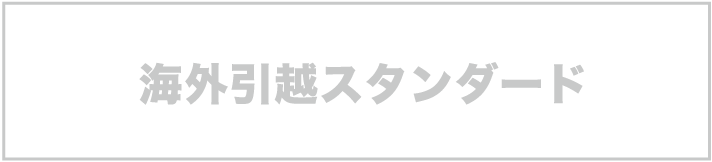 海外引越スタンダード